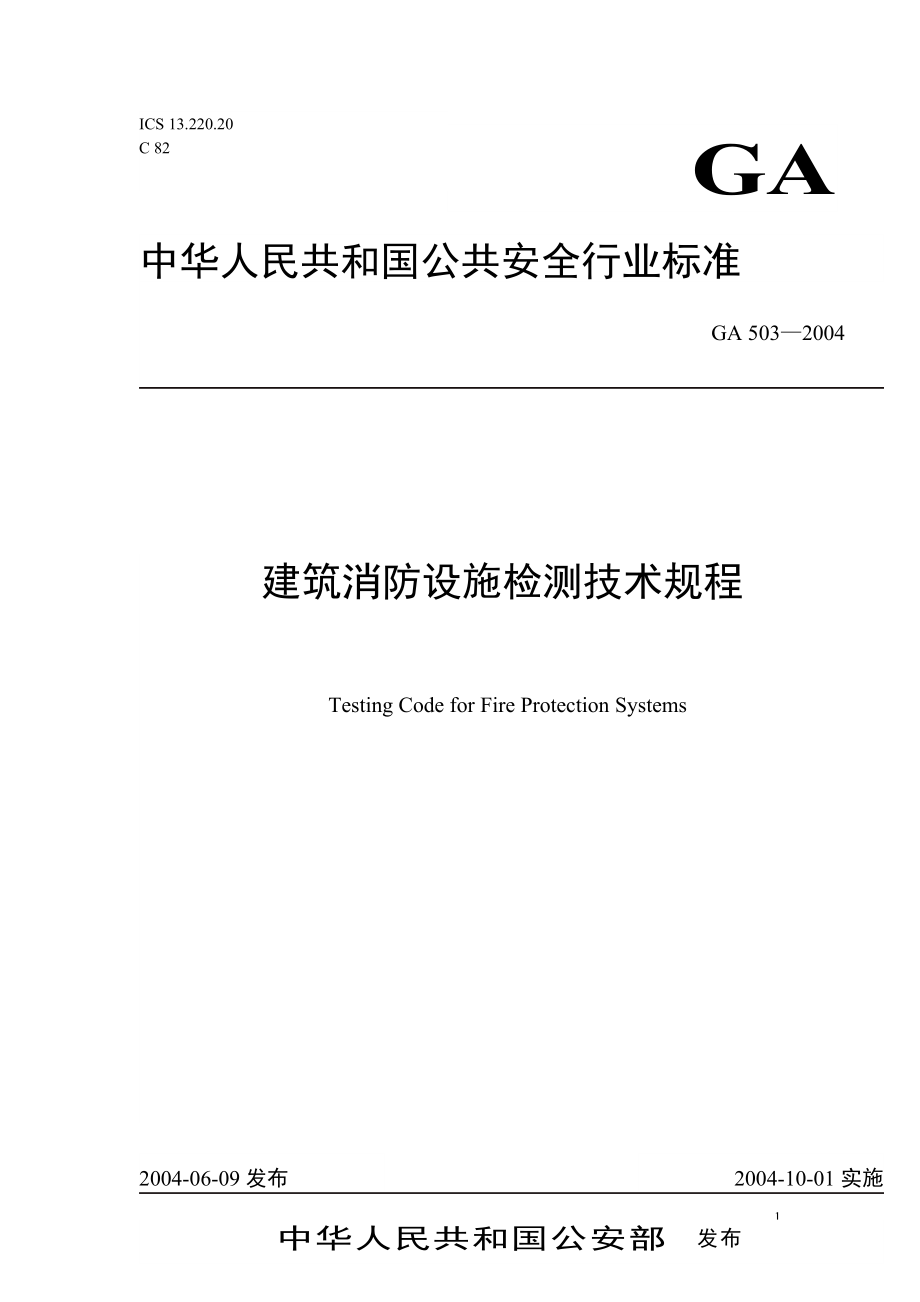 ICS 13.220.20
C 82

GA

中华人民共和国公共安全行业标准

GA 503—2004

建筑消防设施检测技术规程

Testing Code for Fire Protection Systems

2004-06-09 发布

2004-10-01 实施

1

中华人民共和国公安部 发布